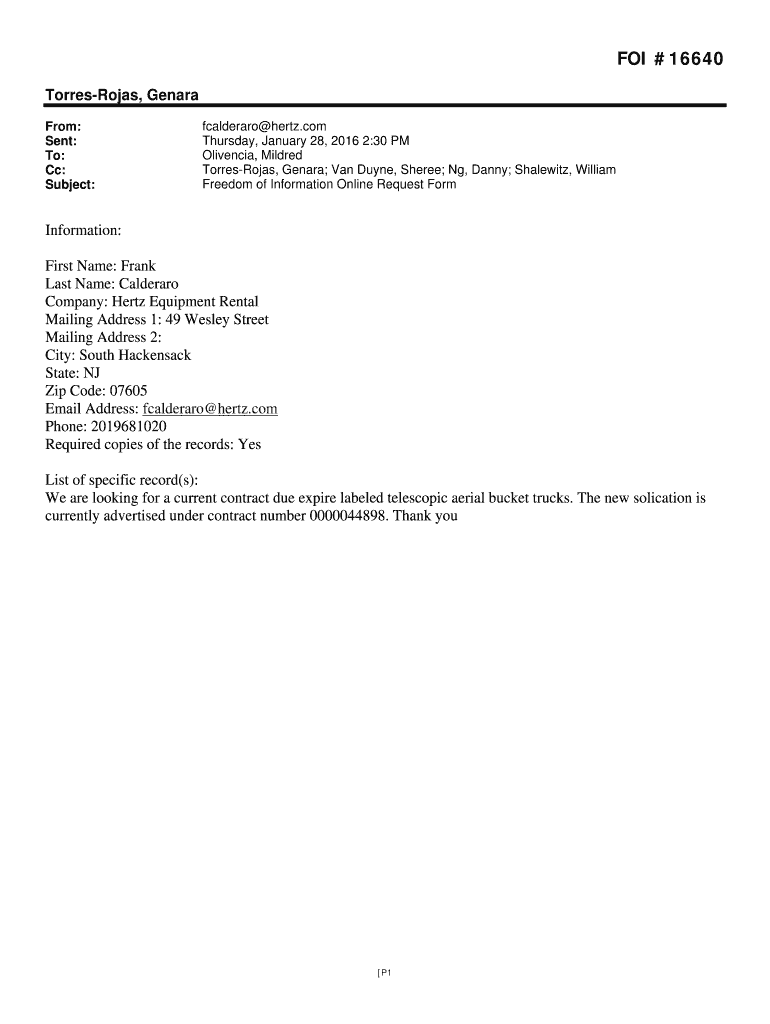 FOI # 16640

Torres-Rojas, Genara

From: fcalderaro@hertz.com
Sent: Thursday, January 28, 2016 2:30 PM
To: Olivencia, Mildred
Cc: Torres-Rojas, Genara; Van Duyne, Sheree; Ng, Danny; Shalewitz, William
Subject: Freedom of Information Online Request Form

Information:

First Name: Frank
Last Name: Calderaro
Company: Hertz Equipment Rental
Mailing Address 1: 49 Wesley Street
Mailing Address 2:
City: South Hackensack
State: NJ
Zip Code: 07605
Email Address: fcalderaro@hertz.com
Phone: 2019681020
Required copies of the records: Yes

List of specific record(s):
We are looking for a current contract due expire labeled telescopic aerial bucket trucks. The new solication is currently advertised under contract number 0000044898. Thank you

[P1